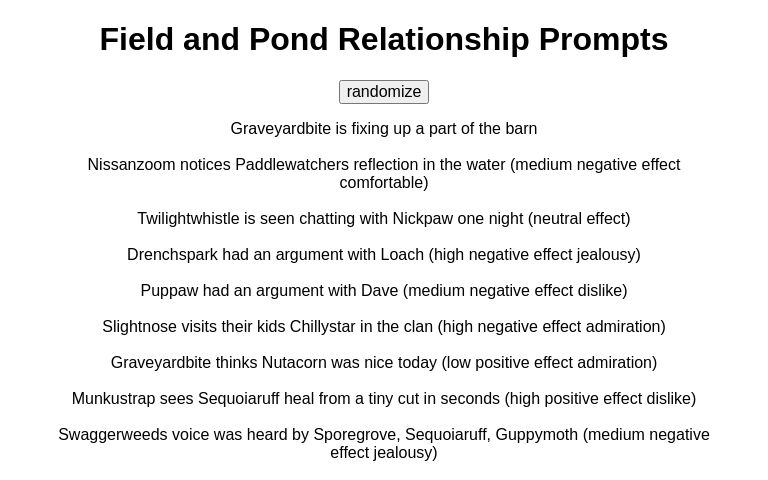 Field and Pond Relationship Prompts

randomize

Graveyardbite is fixing up a part of the barn

Nissanzoom notices Paddlewatchers reflection in the water (medium negative effect comfortable)

Twilightwhistle is seen chatting with Nickpaw one night (neutral effect)

Drenchspark had an argument with Loach (high negative effect jealousy)

Puppaw had an argument with Dave (medium negative effect dislike)

Slightnose visits their kids Chillystar in the clan (high negative effect admiration)

Graveyardbite thinks Nutacorn was nice today (low positive effect admiration)

Munkustrap sees Sequoiaruff heal from a tiny cut in seconds (high positive effect dislike)

Swaggerweeds voice was heard by Sporegrove, Sequoiaruff, Guppymoth (medium negative effect jealousy)